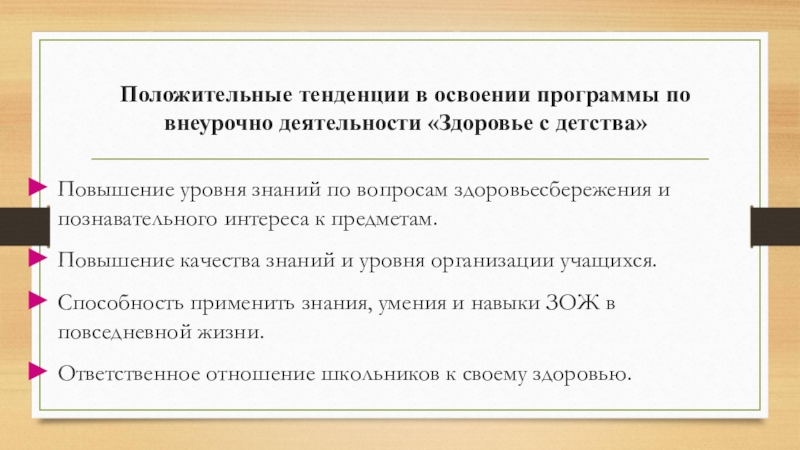 Положительные тенденции в освоении программы по внеурочно деятельности «Здоровье с детства»

► Повышение уровня знаний по вопросам здоровьесбережения и познавательного интереса к предметам.

► Повышение качества знаний и уровня организации учащихся.

► Способность применить знания, умения и навыки ЗОЖ в повседневной жизни.

► Ответственное отношение школьников к своему здоровью.